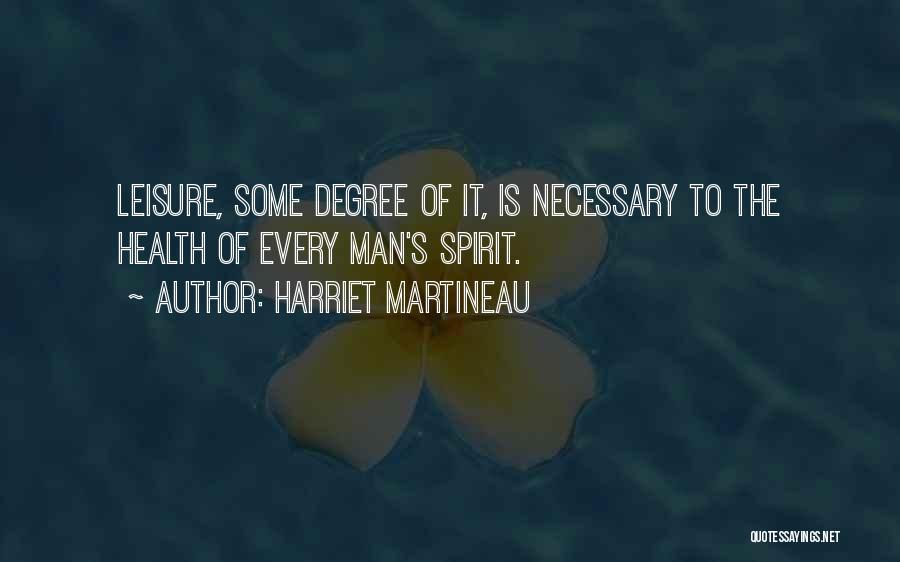 LEISURE, SOME DEGREE OF IT, IS NECESSARY TO THE HEALTH OF EVERY MAN'S SPIRIT.

~ AUTHOR: HARRIET MARTINEAU

QUOTESSAYINGS.NET